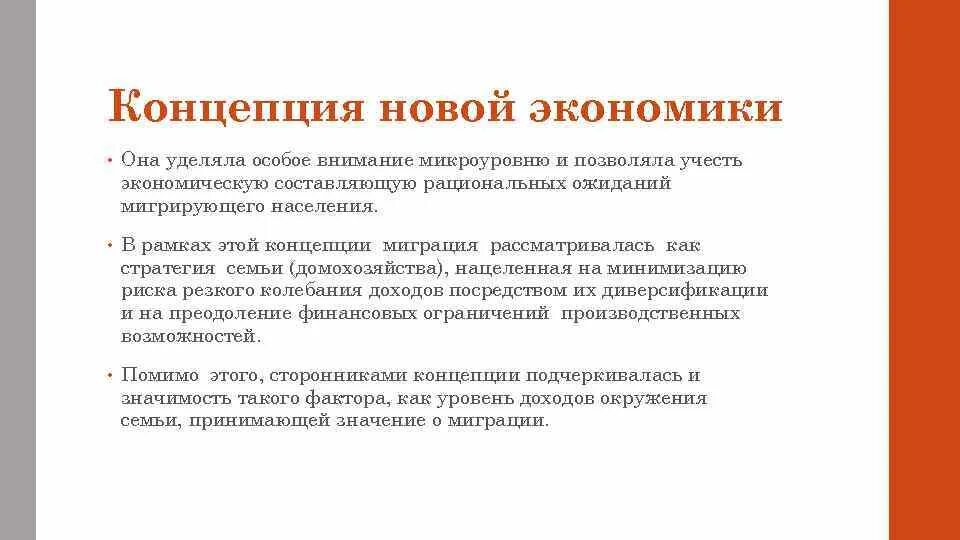 Концепция новой экономики

• Она уделяла особое внимание микроуровню и позволяла учесть экономическую составляющую рациональных ожиданий мигрирующего населения.

• В рамках этой концепции миграция рассматривалась как стратегия семьи (домохозяйства), нацеленная на минимизацию риска резкого колебания доходов посредством их диверсификации и на преодоление финансовых ограничений производственных возможностей.

• Помимо этого, сторонниками концепции подчеркивалась и значимость такого фактора, как уровень доходов окружения семьи, принимающей значение о миграции.